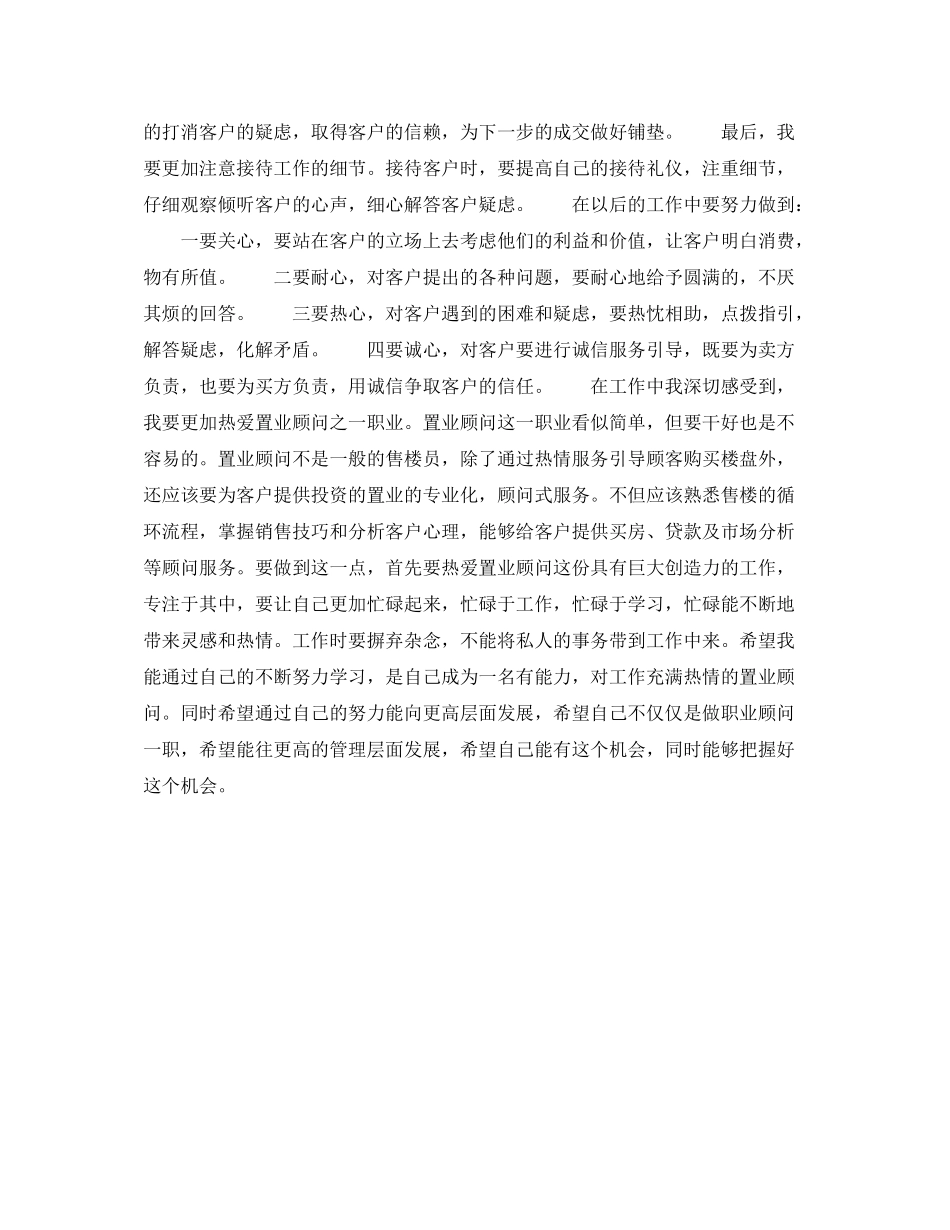 的打消客户的疑虑，取得客户的信赖，为下一步的成交做好铺垫。　　最后，我要更加注意接待工作的细节。接待客户时，要提高自己的接待礼仪，注重细节，仔细观察倾听客户的心声，细心解答客户疑虑。　　在以后的工作中要努力做到：

　　一要关心，要站在客户的立场上去考虑他们的利益和价值，让客户明白消费，物有所值。　　二要耐心，对客户提出的各种问题，要耐心地给予圆满的，不厌其烦的回答。　　三要热心，对客户遇到的困难和疑虑，要热忱相助，点拨指引，解答疑虑，化解矛盾。　　四要诚心，对客户要进行诚信服务引导，既要为卖方负责，也要为买方负责，用诚信争取客户的信任。　　在工作中我深切感受到，我要更加热爱置业顾问之一职业。置业顾问这一职业看似简单，但要干好也是不容易的。置业顾问不是一般的售楼员，除了通过热情服务引导顾客购买楼盘外，还应该要为客户提供投资的置业的专业化，顾问式服务。不但应该熟悉售楼的循环流程，掌握销售技巧和分析客户心理，能够给客户提供买房、贷款及市场分析等顾问服务。要做到这一点，首先要热爱置业顾问这份具有巨大创造力的工作，专注于其中，要让自己更加忙碌起来，忙碌于工作，忙碌于学习，忙碌能不断地带来灵感和热情。工作时要摒弃杂念，不能将私人的事务带到工作中来。希望我能通过自己的不断努力学习，是自己成为一名有能力，对工作充满热情的置业顾问。同时希望通过自己的努力能向更高层面发展，希望自己不仅仅是做职业顾问一职，希望能往更高的管理层面发展，希望自己能有这个机会，同时能够把握好这个机会。